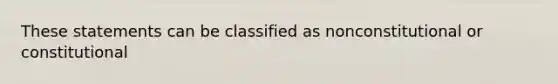 These statements can be classified as nonconstitutional or constitutional